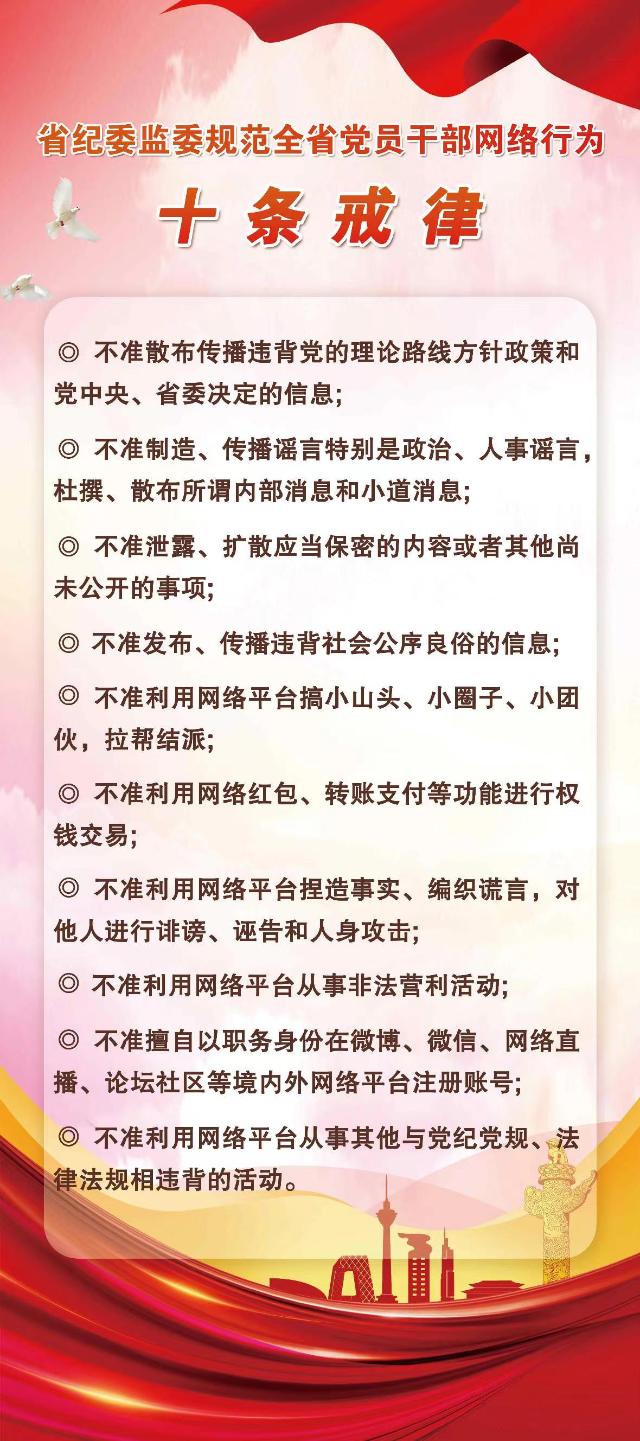 省纪委监委规范全省党员干部网络行为

十条戒律

◎ 不准散布传播违背党的理论路线方针政策和党中央、省委决定的信息;

◎ 不准制造、传播谣言特别是政治、人事谣言，杜撰、散布所谓内部消息和小道消息;

◎ 不准泄露、扩散应当保密的内容或者其他尚未公开的事项;

◎ 不准发布、传播违背社会公序良俗的信息;

◎ 不准利用网络平台搞小山头、小圈子、小团伙，拉帮结派;

◎ 不准利用网络红包、转账支付等功能进行权钱交易;

◎ 不准利用网络平台捏造事实、编织谎言，对他人进行诽谤、诬告和人身攻击;

◎ 不准利用网络平台从事非法营利活动;

◎ 不准擅自以职务身份在微博、微信、网络直播、论坛社区等境内外网络平台注册账号;

◎ 不准利用网络平台从事其他与党纪党规、法律法规相违背的活动。